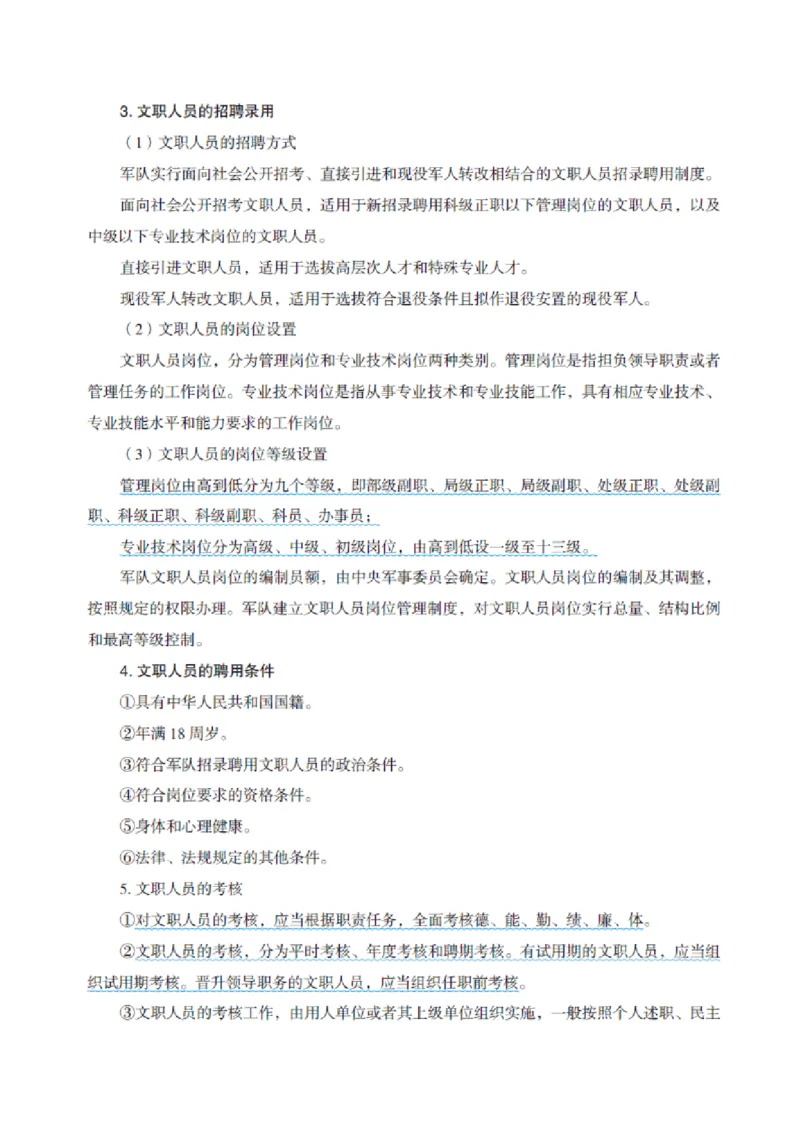 3. 文职人员的招聘录用

（1）文职人员的招聘方式

军队实行面向社会公开招考、直接引进和现役军人转改相结合的文职人员招录聘用制度。

面向社会公开招考文职人员，适用于新招录聘用科级正职以下管理岗位的文职人员，以及中级以下专业技术岗位的文职人员。

直接引进文职人员，适用于选拔高层次人才和特殊专业人才。

现役军人转改文职人员，适用于选拔符合退役条件且拟作退役安置的现役军人。

（2）文职人员的岗位设置

文职人员岗位，分为管理岗位和专业技术岗位两种类别。管理岗位是指担负领导职责或者管理任务的工作岗位。专业技术岗位是指从事专业技术和专业技能工作，具有相应专业技术、专业技能水平和能力要求的工作岗位。

（3）文职人员的岗位等级设置

管理岗位由高到低分为九个等级，即部级副职、局级正职、局级副职、处级正职、处级副职、科级正职、科级副职、科员、办事员；

专业技术岗位分为高级、中级、初级岗位，由高到低设一级至十三级。

军队文职人员岗位的编制员额，由中央军事委员会确定。文职人员岗位的编制及其调整，按照规定的权限办理。军队建立文职人员岗位管理制度，对文职人员岗位实行总量、结构比例和最高等级控制。

4. 文职人员的聘用条件

①具有中华人民共和国国籍。

②年满 18 周岁。

③符合军队招录聘用文职人员的政治条件。

④符合岗位要求的资格条件。

⑤身体和心理健康。

⑥法律、法规规定的其他条件。

5. 文职人员的考核

①对文职人员的考核，应当根据职责任务，全面考核德、能、勤、绩、廉、体。

②文职人员的考核，分为平时考核、年度考核和聘期考核。有试用期的文职人员，应当组织试用期考核。晋升领导职务的文职人员，应当组织任职前考核。

③文职人员的考核工作，由用人单位或者其上级单位组织实施，一般按照个人述职、民主